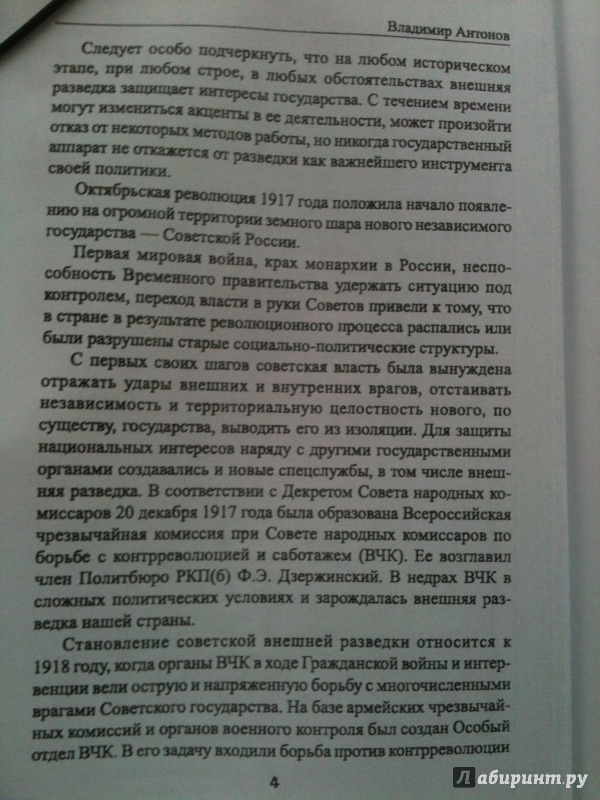 Владимир Антонов

Следует особо подчеркнуть, что на любом историческом этапе, при любом строе, в любых обстоятельствах внешняя разведка защищает интересы государства. С течением времени могут измениться акценты в ее деятельности, может произойти отказ от некоторых методов работы, но никогда государственный аппарат не откажется от разведки как важнейшего инструмента своей политики.

Октябрьская революция 1917 года положила начало появлению на огромной территории земного шара нового независимого государства — Советской России.

Первая мировая война, крах монархии в России, неспособность Временного правительства удержать ситуацию под контролем, переход власти в руки Советов привели к тому, что в стране в результате революционного процесса распались или были разрушены старые социально-политические структуры.

С первых своих шагов советская власть была вынуждена отражать удары внешних и внутренних врагов, отстаивать независимость и территориальную целостность нового, по существу, государства, выводить его из изоляции. Для защиты национальных интересов наряду с другими государственными органами создавались и новые спецслужбы, в том числе внешняя разведка. В соответствии с Декретом Совета народных комиссаров 20 декабря 1917 года была образована Всероссийская чрезвычайная комиссия при Совете народных комиссаров по борьбе с контрреволюцией и саботажем (ВЧК). Ее возглавил член Политбюро РКП(б) Ф.Э. Дзержинский. В недрах ВЧК в сложных политических условиях и зарождалась внешняя разведка нашей страны.

Становление советской внешней разведки относится к 1918 году, когда органы ВЧК в ходе Гражданской войны и интервенции вели острую и напряженную борьбу с многочисленными врагами Советского государства. На базе армейских чрезвычайных комиссий и органов военного контроля был создан Особый отдел ВЧК. В его задачу входили борьба против контрреволюции

4

Лабиринт.ру